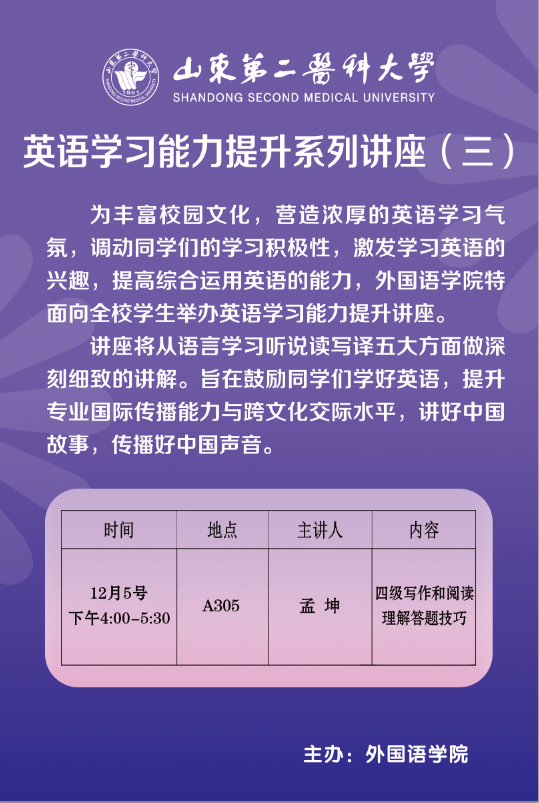 山東第二醫科大學
SHANDONG SECOND MEDICAL UNIVERSITY

英语学习能力提升系列讲座（三）

为丰富校园文化，营造浓厚的英语学习气氛，调动同学们的学习积极性，激发学习英语的兴趣，提高综合运用英语的能力，外国语学院特面向全校学生举办英语学习能力提升讲座。

讲座将从语言学习听说读写译五大方面做深刻细致的讲解。旨在鼓励同学们学好英语，提升专业国际传播能力与跨文化交际水平，讲好中国故事，传播好中国声音。

| 时间 | 地点 | 主讲人 | 内容 |
|---|---|---|---|
| 12月5号 下午4:00-5:30 | A305 | 孟 坤 | 四级写作和阅读理解答题技巧 |

主办：外国语学院